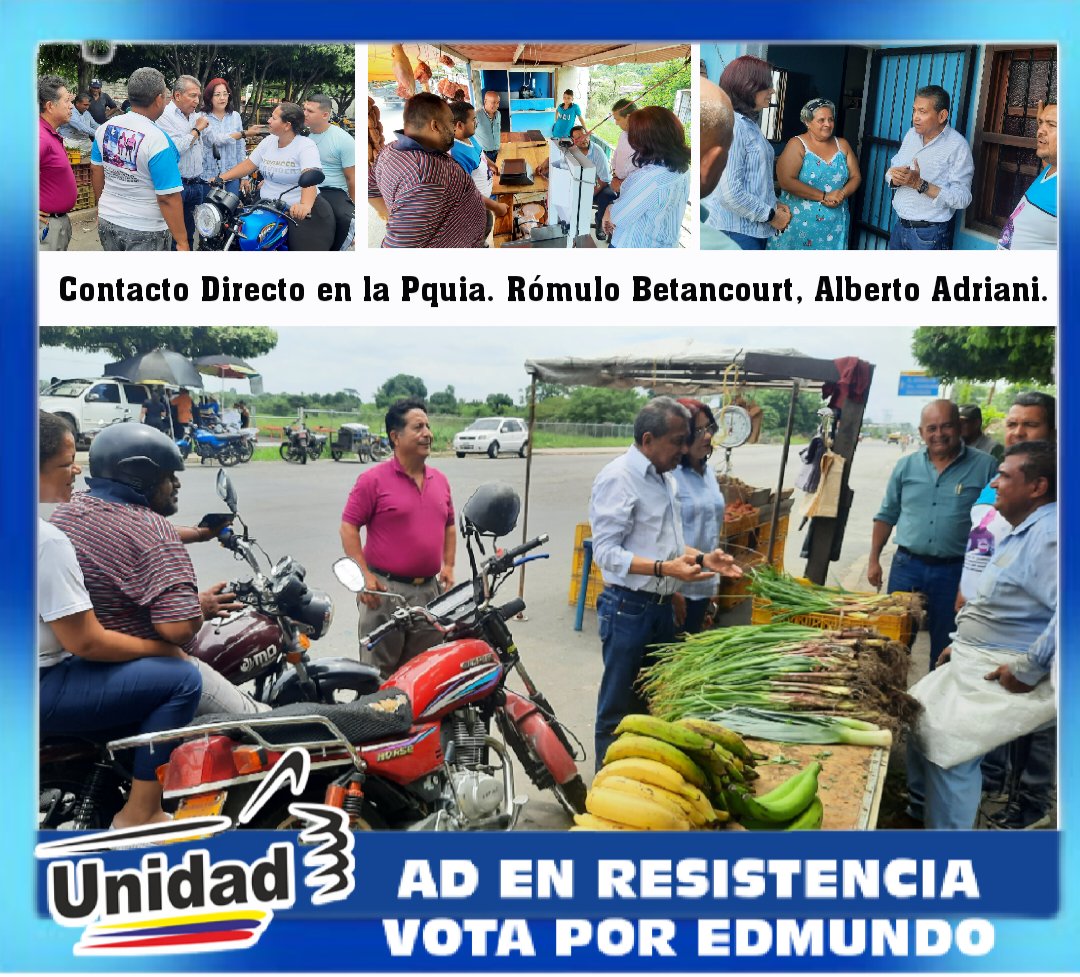 Contacto Directo en la Pquia. Rómulo Betancourt, Alberto Adriani.

Unidad

AD EN RESISTENCIA
VOTA POR EDMUNDO